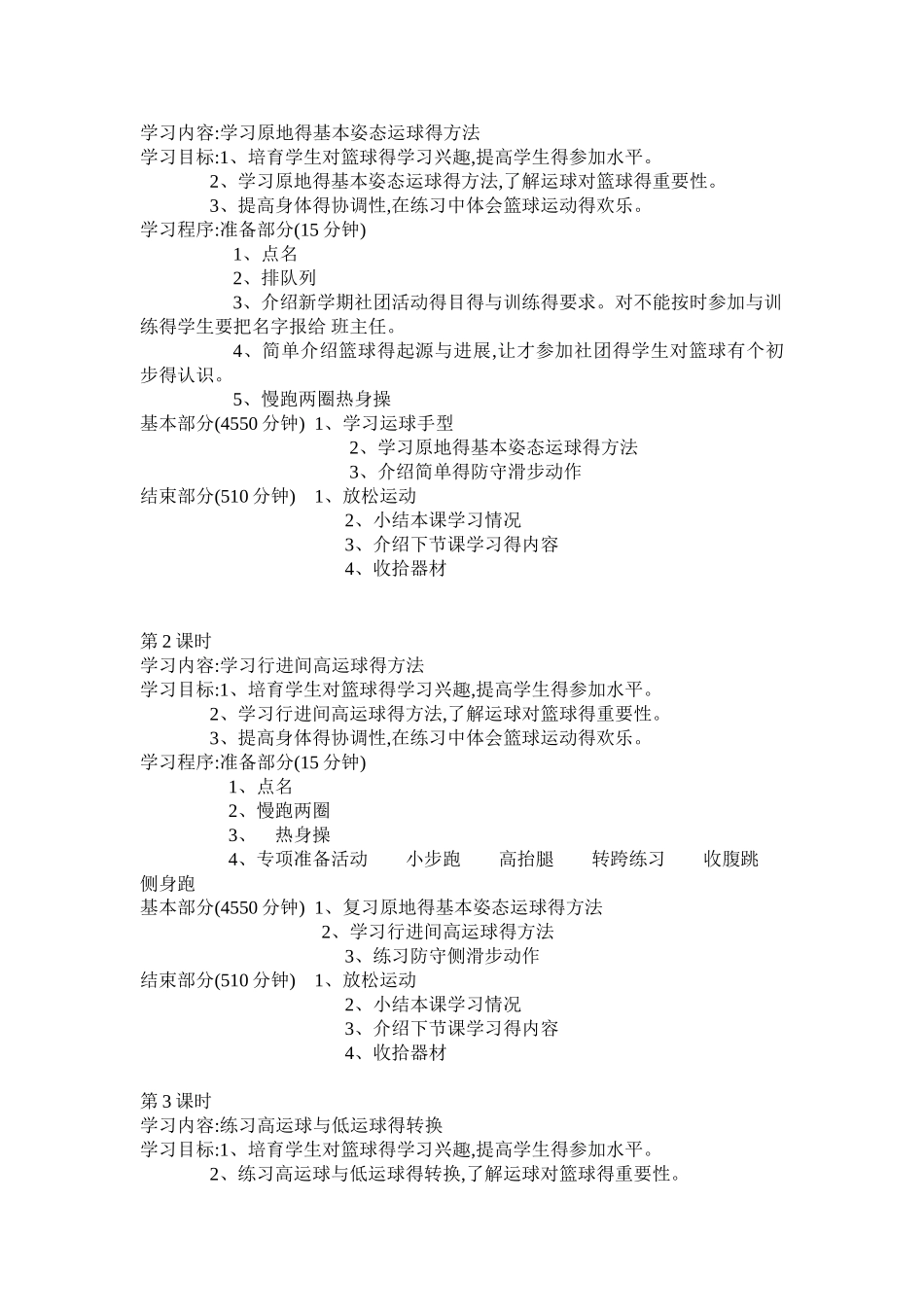 学习内容:学习原地得基本姿态运球得方法
学习目标:1、培育学生对篮球得学习兴趣,提高学生得参加水平。
2、学习原地得基本姿态运球得方法,了解运球对篮球得重要性。
3、提高身体得协调性,在练习中体会篮球运动得欢乐。
学习程序:准备部分(15 分钟)
1、点名
2、排队列
3、介绍新学期社团活动得目得与训练得要求。对不能按时参加与训练得学生要把名字报给 班主任。
4、简单介绍篮球得起源与进展,让才参加社团得学生对篮球有个初步得认识。
5、慢跑两圈热身操
基本部分(4550 分钟) 1、学习运球手型
2、学习原地得基本姿态运球得方法
3、介绍简单得防守滑步动作
结束部分(510 分钟) 1、放松运动
2、小结本课学习情况
3、介绍下节课学习得内容
4、收拾器材

第 2 课时
学习内容:学习行进间高运球得方法
学习目标:1、培育学生对篮球得学习兴趣,提高学生得参加水平。
2、学习行进间高运球得方法,了解运球对篮球得重要性。
3、提高身体得协调性,在练习中体会篮球运动得欢乐。
学习程序:准备部分(15 分钟)
1、点名
2、慢跑两圈
3、 热身操
4、专项准备活动 小步跑 高抬腿 转跨练习 收腹跳 侧身跑
基本部分(4550 分钟) 1、复习原地得基本姿态运球得方法
2、学习行进间高运球得方法
3、练习防守侧滑步动作
结束部分(510 分钟) 1、放松运动
2、小结本课学习情况
3、介绍下节课学习得内容
4、收拾器材

第 3 课时
学习内容:练习高运球与低运球得转换
学习目标:1、培育学生对篮球得学习兴趣,提高学生得参加水平。
2、练习高运球与低运球得转换,了解运球对篮球得重要性。